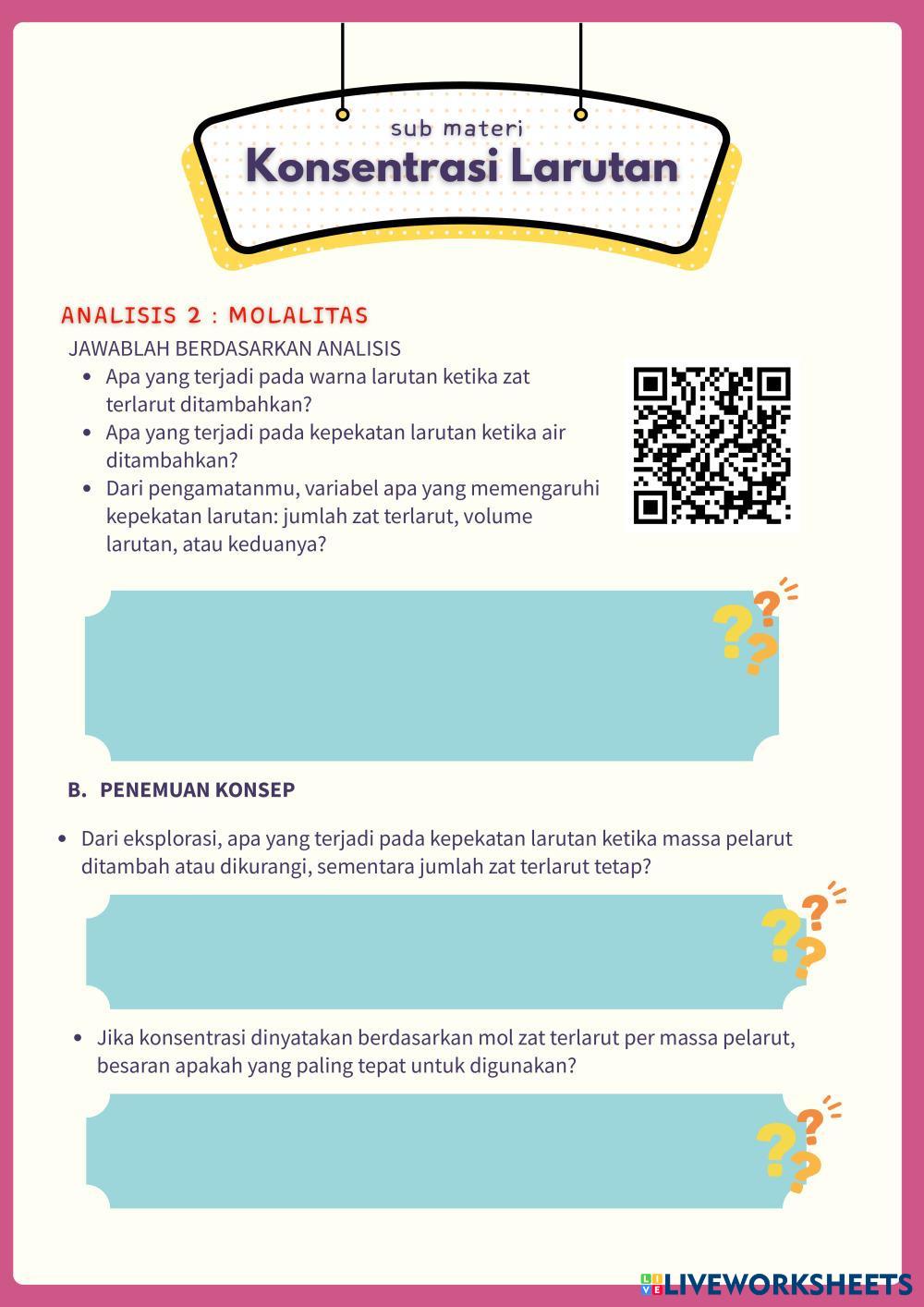 sub materi
Konsentrasi Larutan

ANALISIS 2 : MOLALITAS

JAWABLAH BERDASARKAN ANALISIS

- Apa yang terjadi pada warna larutan ketika zat terlarut ditambahkan?
- Apa yang terjadi pada kepekatan larutan ketika air ditambahkan?
- Dari pengamatanmu, variabel apa yang memengaruhi kepekatan larutan: jumlah zat terlarut, volume larutan, atau keduanya?

B. PENEMUAN KONSEP

- Dari eksplorasi, apa yang terjadi pada kepekatan larutan ketika massa pelarut ditambah atau dikurangi, sementara jumlah zat terlarut tetap?

- Jika konsentrasi dinyatakan berdasarkan mol zat terlarut per massa pelarut, besaran apakah yang paling tepat untuk digunakan?

LIVEWORKSHEETS